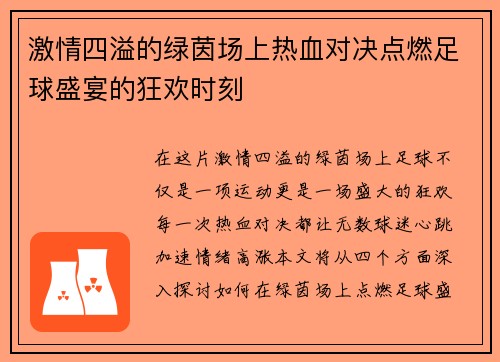 激情四溢的绿茵场上热血对决点燃足球盛宴的狂欢时刻

在这片激情四溢的绿茵场上足球不仅是一项运动更是一场盛大的狂欢每一次热血对决都让无数球迷心跳加速情绪高涨本文将从四个方面深入探讨如何在绿茵场上点燃足球盛